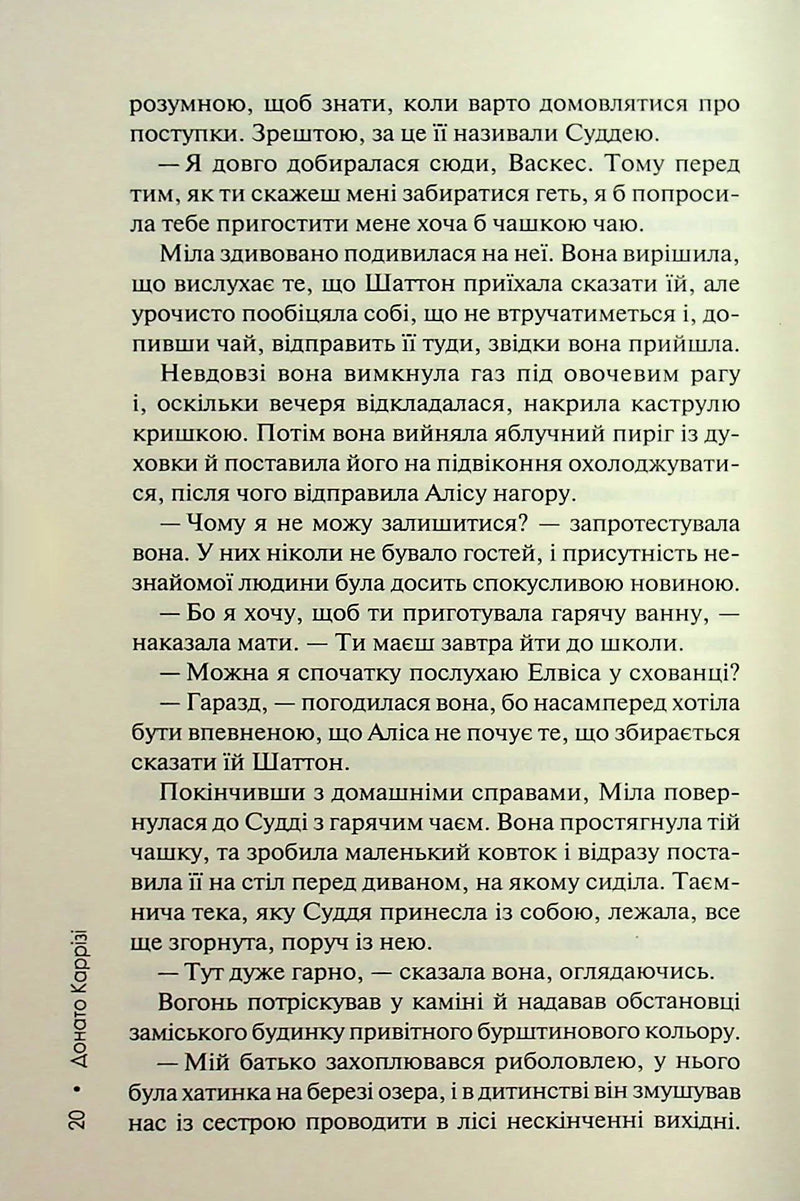 розумною, щоб знати, коли варто домовлятися про поступки. Зрештою, за це її називали Суддею.

— Я довго добиралася сюди, Васкес. Тому перед тим, як ти скажеш мені забиратися геть, я б попросила тебе пригостити мене хоча б чашкою чаю.

Міла здивовано подивилася на неї. Вона вирішила, що вислухає те, що Шаттон приїхала сказати їй, але урочисто пообіцяла собі, що не втручатиметься і, допивши чай, відправить її туди, звідки вона прийшла.

Невдовзі вона вимкнула газ під овочевим рагу і, оскільки вечеря відкладалася, накрила каструлю кришкою. Потім вона вийняла яблучний пиріг із духовки й поставила його на підвіконня охолоджуватися, після чого відправила Алісу нагору.

— Чому я не можу залишитися? — запротестувала вона. У них ніколи не бувало гостей, і присутність незнайомої людини була досить спокусливою новиною.

— Бо я хочу, щоб ти приготувала гарячу ванну, — наказала мати. — Ти маєш завтра йти до школи.

— Можна я спочатку послухаю Елвіса у схованці?

— Гаразд, — погодилася вона, бо насамперед хотіла бути впевненою, що Аліса не почує те, що збирається сказати їй Шаттон.

Покінчивши з домашніми справами, Міла повернулася до Судді з гарячим чаєм. Вона простягнула тій чашку, та зробила маленький ковток і відразу поставила її на стіл перед диваном, на якому сиділа. Таємнича тека, яку Суддя принесла із собою, лежала, все ще згорнута, поруч із нею.

— Тут дуже гарно, — сказала вона, оглядаючись.

Вогонь потріскував у каміні й надавав обстановці заміського будинку привітного бурштинового кольору.

— Мій батько захоплювався риболовлею, у нього була хатинка на березі озера, і в дитинстві він змушував нас із сестрою проводити в лісі нескінченні вихідні.

20 • Донато Каррізі